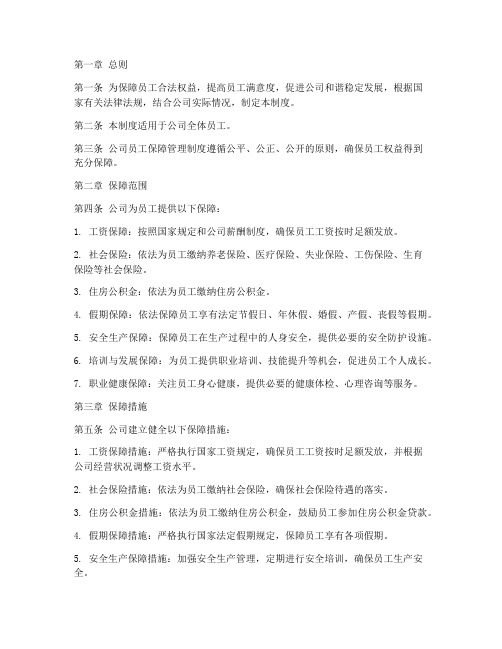 第一章 总则

第一条 为保障员工合法权益，提高员工满意度，促进公司和谐稳定发展，根据国家有关法律法规，结合公司实际情况，制定本制度。

第二条 本制度适用于公司全体员工。

第三条 公司员工保障管理制度遵循公平、公正、公开的原则，确保员工权益得到充分保障。

第二章 保障范围

第四条 公司为员工提供以下保障：

1. 工资保障：按照国家规定和公司薪酬制度，确保员工工资按时足额发放。

2. 社会保险：依法为员工缴纳养老保险、医疗保险、失业保险、工伤保险、生育保险等社会保险。

3. 住房公积金：依法为员工缴纳住房公积金。

4. 假期保障：依法保障员工享有法定节假日、年休假、婚假、产假、丧假等假期。

5. 安全生产保障：保障员工在生产过程中的人身安全，提供必要的安全防护设施。

6. 培训与发展保障：为员工提供职业培训、技能提升等机会，促进员工个人成长。

7. 职业健康保障：关注员工身心健康，提供必要的健康体检、心理咨询等服务。

第三章 保障措施

第五条 公司建立健全以下保障措施：

1. 工资保障措施：严格执行国家工资规定，确保员工工资按时足额发放，并根据公司经营状况调整工资水平。

2. 社会保险措施：依法为员工缴纳社会保险，确保社会保险待遇的落实。

3. 住房公积金措施：依法为员工缴纳住房公积金，鼓励员工参加住房公积金贷款。

4. 假期保障措施：严格执行国家法定假期规定，保障员工享有各项假期。

5. 安全生产保障措施：加强安全生产管理，定期进行安全培训，确保员工生产安全。